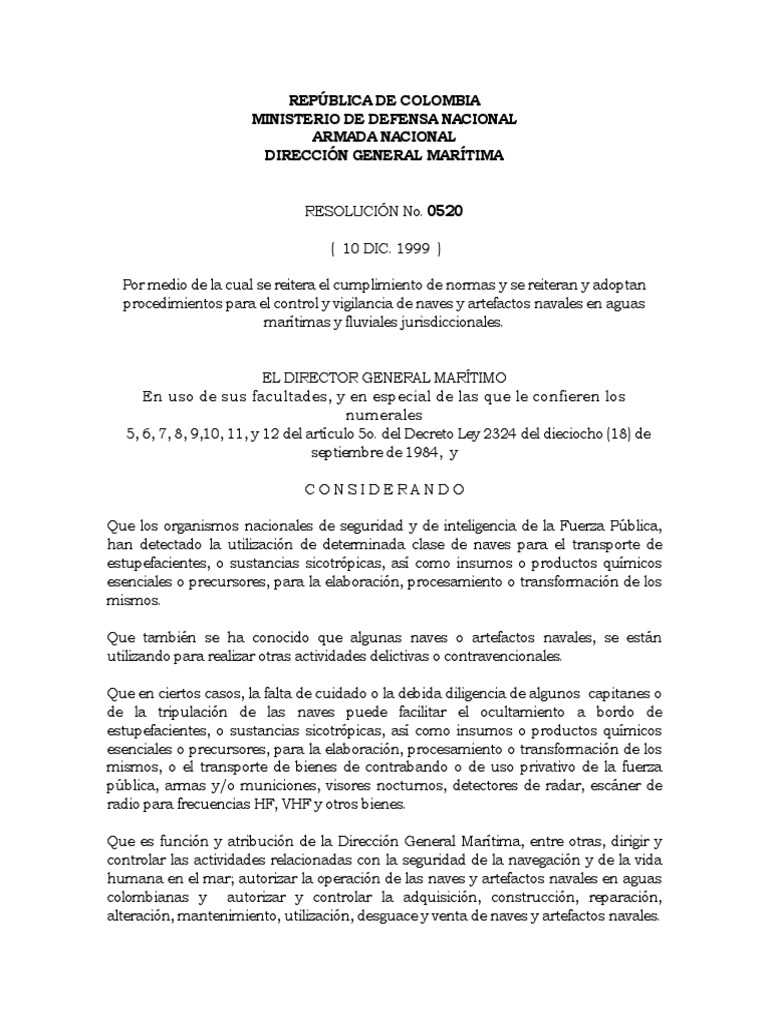 REPÚBLICA DE COLOMBIA
MINISTERIO DE DEFENSA NACIONAL
ARMADA NACIONAL
DIRECCIÓN GENERAL MARÍTIMA

RESOLUCIÓN No. 0520

( 10 DIC. 1999 )

Por medio de la cual se reitera el cumplimiento de normas y se reiteran y adoptan procedimientos para el control y vigilancia de naves y artefactos navales en aguas marítimas y fluviales jurisdiccionales.

EL DIRECTOR GENERAL MARÍTIMO
En uso de sus facultades, y en especial de las que le confieren los numerales
5, 6, 7, 8, 9,10, 11, y 12 del artículo 5o. del Decreto Ley 2324 del dieciocho (18) de septiembre de 1984, y

C O N S I D E R A N D O

Que los organismos nacionales de seguridad y de inteligencia de la Fuerza Pública, han detectado la utilización de determinada clase de naves para el transporte de estupefacientes, o sustancias sicotrópicas, así como insumos o productos químicos esenciales o precursores, para la elaboración, procesamiento o transformación de los mismos.

Que también se ha conocido que algunas naves o artefactos navales, se están utilizando para realizar otras actividades delictivas o contravencionales.

Que en ciertos casos, la falta de cuidado o la debida diligencia de algunos capitanes o de la tripulación de las naves puede facilitar el ocultamiento a bordo de estupefacientes, o sustancias sicotrópicas, así como insumos o productos químicos esenciales o precursores, para la elaboración, procesamiento o transformación de los mismos, o el transporte de bienes de contrabando o de uso privativo de la fuerza pública, armas y/o municiones, visores nocturnos, detectores de radar, escáner de radio para frecuencias HF, VHF y otros bienes.

Que es función y atribución de la Dirección General Marítima, entre otras, dirigir y controlar las actividades relacionadas con la seguridad de la navegación y de la vida humana en el mar; autorizar la operación de las naves y artefactos navales en aguas colombianas y autorizar y controlar la adquisición, construcción, reparación, alteración, mantenimiento, utilización, desguace y venta de naves y artefactos navales.